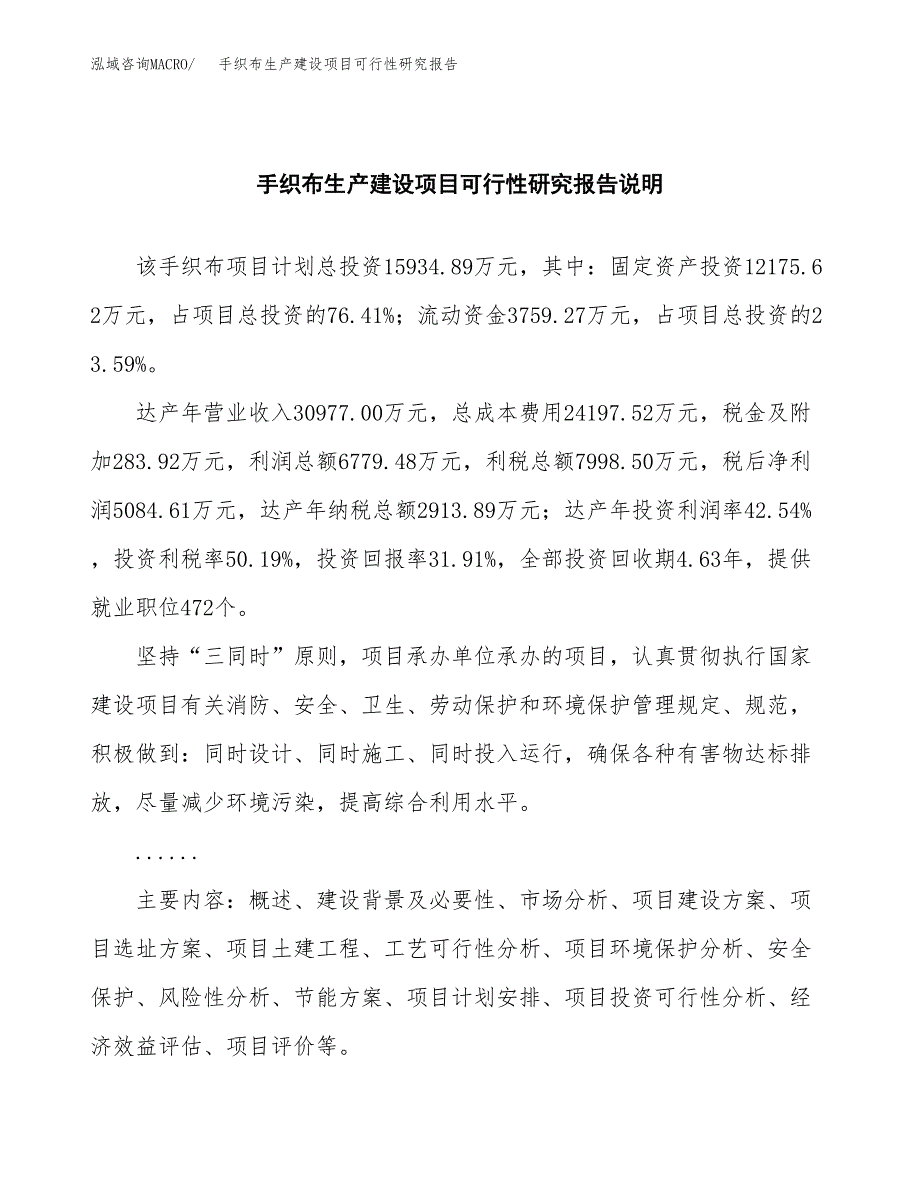 泓域咨询MACRO/ 手织布生产建设项目可行性研究报告

手织布生产建设项目可行性研究报告说明

该手织布项目计划总投资15934.89万元，其中：固定资产投资12175.62万元，占项目总投资的76.41%；流动资金3759.27万元，占项目总投资的23.59%。

达产年营业收入30977.00万元，总成本费用24197.52万元，税金及附加283.92万元，利润总额6779.48万元，利税总额7998.50万元，税后净利润5084.61万元，达产年纳税总额2913.89万元；达产年投资利润率42.54%，投资利税率50.19%，投资回报率31.91%，全部投资回收期4.63年，提供就业职位472个。

坚持“三同时”原则，项目承办单位承办的项目，认真贯彻执行国家建设项目有关消防、安全、卫生、劳动保护和环境保护管理规定、规范，积极做到：同时设计、同时施工、同时投入运行，确保各种有害物达标排放，尽量减少环境污染，提高综合利用水平。

......

主要内容：概述、建设背景及必要性、市场分析、项目建设方案、项目选址方案、项目土建工程、工艺可行性分析、项目环境保护分析、安全保护、风险性分析、节能方案、项目计划安排、项目投资可行性分析、经济效益评估、项目评价等。